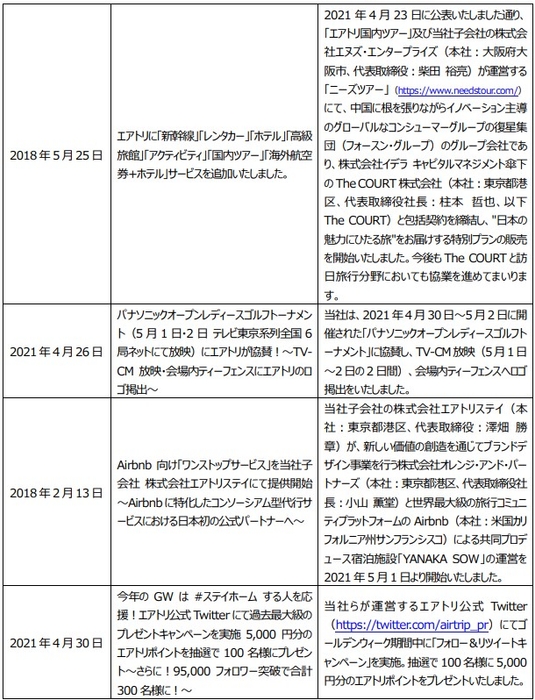 | | | |
|---|---|---|
| 2018年5月25日 | エアトリに「新幹線」「レンタカー」「ホテル」「高級旅館」「アクティビティ」「国内ツアー」「海外航空券+ホテル」サービスを追加いたしました。 | 2021年4月23日に公表いたしました通り、「エアトリ国内ツアー」及び当社子会社の株式会社エヌズ・エンタープライズ（本社：大阪府大阪市、代表取締役：柴田 裕亮）が運営する「ニーズツアー」（https://www.needstour.com/）にて、中国に根を張りながらイノベーション主導のグローバルなコンシューマーグループの復星集団（フォースン・グループ）のグループ会社であり、株式会社イデラ キャピタルマネジメント傘下の The COURT 株式会社（本社：東京都港区、代表取締役社長：柱本 哲也、以下 The COURT）と包括契約を締結し、"日本の魅力にひたる旅"をお届けする特別プランの販売を開始いたしました。今後も The COURT と訪日旅行分野においても協業を進めてまいります。 |
| 2021年4月26日 | パナソニックオープンレディースゴルフトーナメント（5月1日・2日 テレビ東京系列全国6局ネットにて放映）にエアトリが協賛！～TV-CM 放映・会場内ティーフェンスにエアトリのロゴ掲出～ | 当社は、2021年4月30日～5月2日に開催された「パナソニックオープンレディースゴルフトーナメント」に協賛し、TV-CM 放映（5月1日～2日の2日間）、会場内ティーフェンスへロゴ掲出をいたしました。 |
| 2018年2月13日 | Airbnb 向け「ワンストップサービス」を当社子会社 株式会社エアトリステイにて提供開始～Airbnb に特化したコンソーシアム型代行サービスにおける日本初の公式パートナーへ～ | 当社子会社の株式会社エアトリステイ（本社：東京都港区、代表取締役：澤畑 勝章）が、新しい価値の創造を通じてブランドデザイン事業を行う株式会社オレンジ・アンド・パートナーズ（本社：東京都港区、代表取締役社長：小山 薫堂）と世界最大級の旅行コミュニティプラットフォームの Airbnb（本社：米国カリフォルニア州サンフランシスコ）による共同プロデュース宿泊施設「YANAKA SOW」の運営を2021年5月1日より開始いたしました。 |
| 2021年4月30日 | 今年の GW は #ステイホーム する人を応援！エアトリ公式 Twitter にて過去最大級のプレゼントキャンペーンを実施 5,000 円分のエアトリポイントを抽選で 100 名様にプレゼント～さらに！95,000 フォロワー突破で合計 300 名様に！～ | 当社らが運営するエアトリ公式 Twitter（https://twitter.com/airtrip_pr）にてゴールデンウィーク期間中に「フォロー＆リツイートキャンペーン」を実施。抽選で 100 名様に 5,000 円分のエアトリポイントをプレゼントいたしました。 |